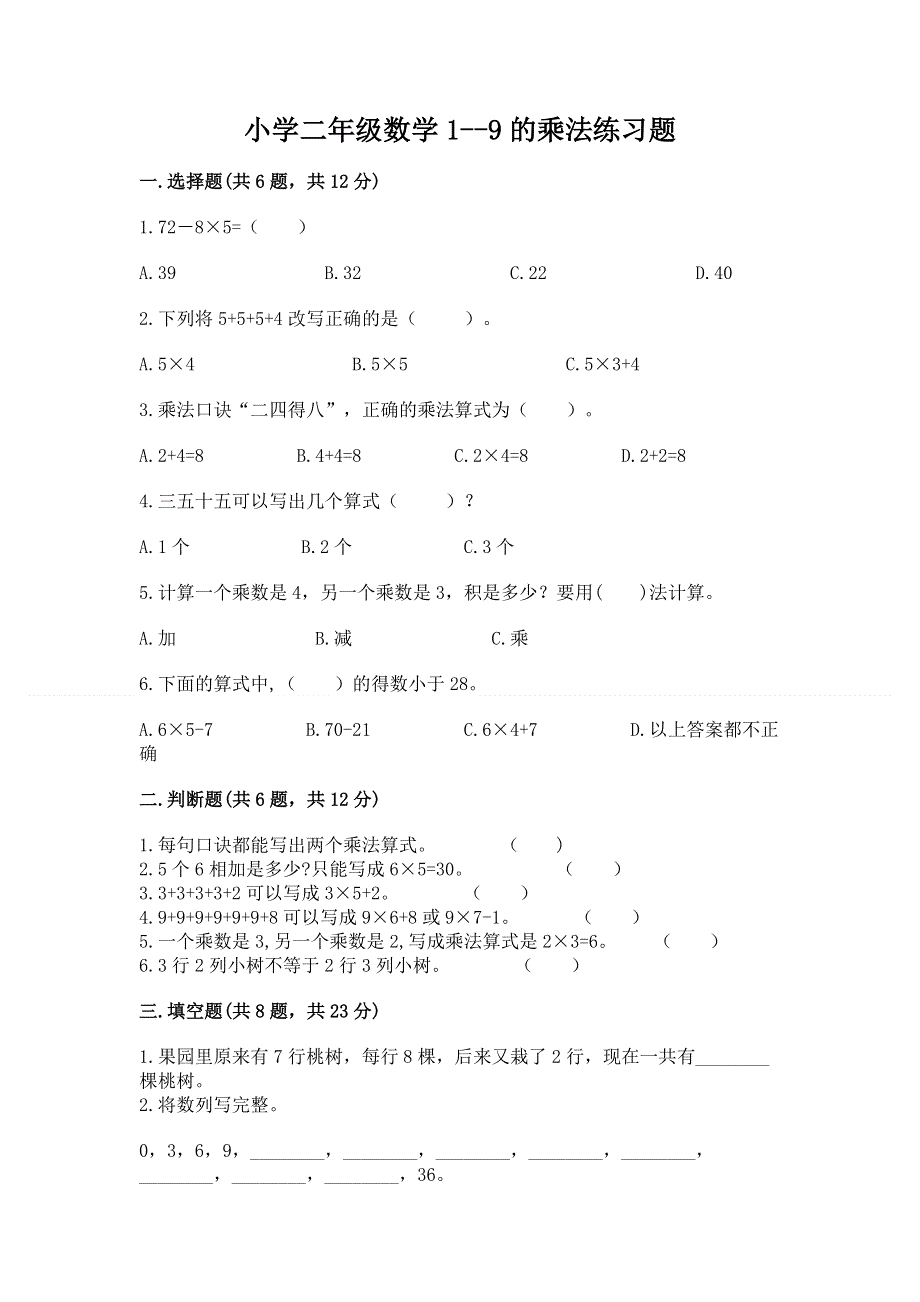 小学二年级数学 1--9 的乘法练习题

一.选择题(共 6 题，共 12 分)

1.72－8×5=（　　）

A.39　　B.32　　C.22　　D.40

2.下列将 5+5+5+4 改写正确的是（　　）。

A.5×4　　B.5×5　　C.5×3+4

3.乘法口诀“二四得八”，正确的乘法算式为（　　）。

A.2+4=8　　B.4+4=8　　C.2×4=8　　D.2+2=8

4.三五十五可以写出几个算式（　　）？

A.1 个　　B.2 个　　C.3 个

5.计算一个乘数是 4，另一个乘数是 3，积是多少？要用(　　)法计算。

A.加　　B.减　　C.乘

6.下面的算式中,（　　）的得数小于 28。

A.6×5-7　　B.70-21　　C.6×4+7　　D.以上答案都不正确

二.判断题(共 6 题，共 12 分)

1.每句口诀都能写出两个乘法算式。　（　　）
2.5 个 6 相加是多少?只能写成 6×5=30。　（　　）
3.3+3+3+3+2 可以写成 3×5+2。　（　　）
4.9+9+9+9+9+8 可以写成 9×6+8 或 9×7-1。　（　　）
5.一个乘数是 3,另一个乘数是 2,写成乘法算式是 2×3=6。　（　　）
6.3 行 2 列小树不等于 2 行 3 列小树。　（　　）

三.填空题(共 8 题，共 23 分)

1.果园里原来有 7 行桃树，每行 8 棵，后来又栽了 2 行，现在一共有________棵桃树。
2.将数列写完整。

0，3，6，9，________，________，________，________，________，________，________，________，36。